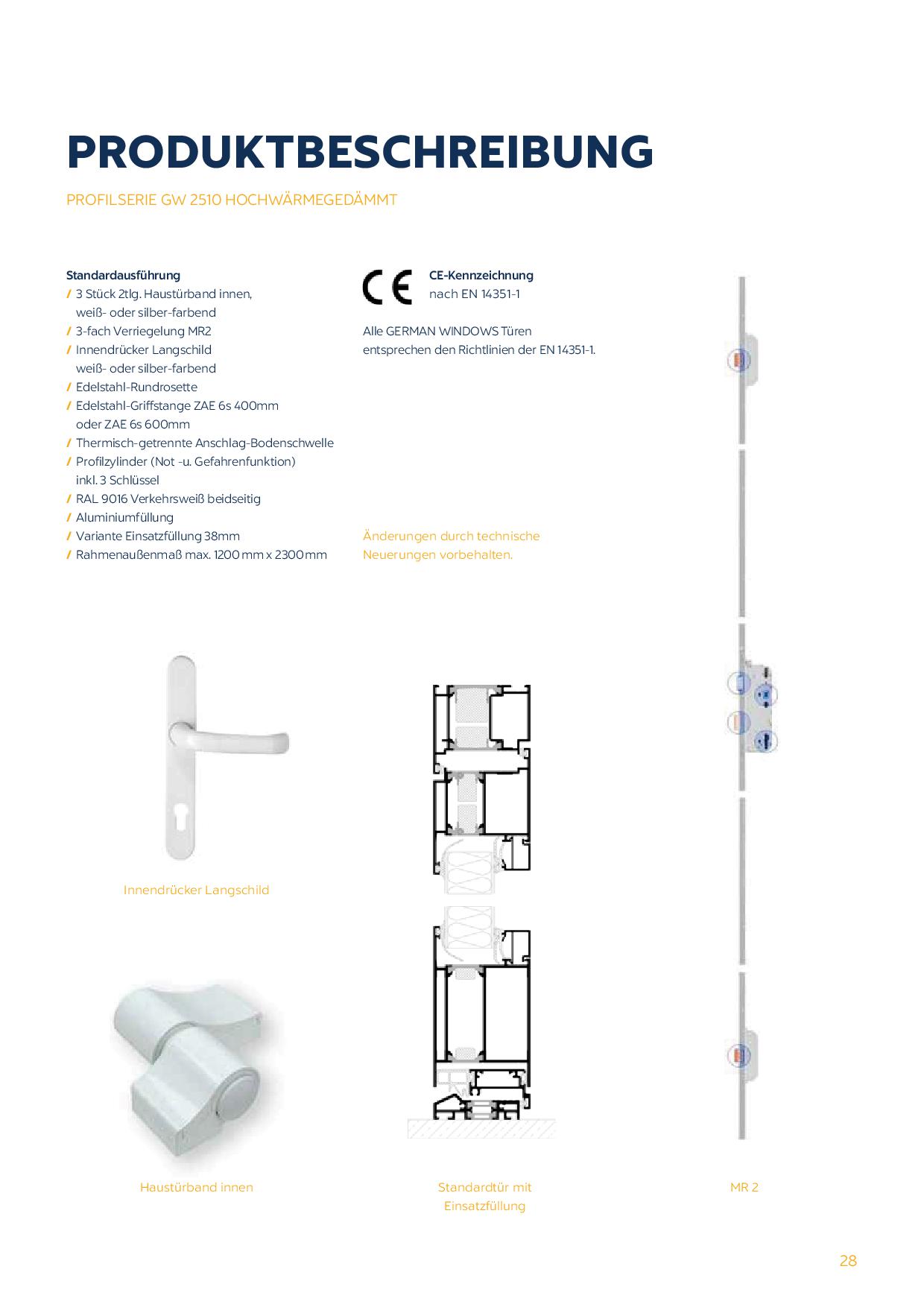 PRODUKTBESCHREIBUNG

PROFILSERIE GW 2510 HOCHWÄRMEGEDÄMMT

Standardausführung
/ 3 Stück 2tlg. Haustürband innen, weiß- oder silber-farbend
/ 3-fach Verriegelung MR2
/ Innendrücker Langschild weiß- oder silber-farbend
/ Edelstahl-Rundrosette
/ Edelstahl-Griffstange ZAE 6s 400mm oder ZAE 6s 600mm
/ Thermisch-getrennte Anschlag-Bodenschwelle
/ Profilzylinder (Not -u. Gefahrenfunktion) inkl. 3 Schlüssel
/ RAL 9016 Verkehrsweiß beidseitig
/ Aluminiumfüllung
/ Variante Einsatzfüllung 38mm
/ Rahmenaußenmaß max. 1200 mm x 2300 mm

CE

CE-Kennzeichnung
nach EN 14351-1

Alle GERMAN WINDOWS Türen entsprechen den Richtlinien der EN 14351-1.

Änderungen durch technische Neuerungen vorbehalten.

Innendrücker Langschild

Haustürband innen

Standardtür mit Einsatzfüllung

MR 2

28